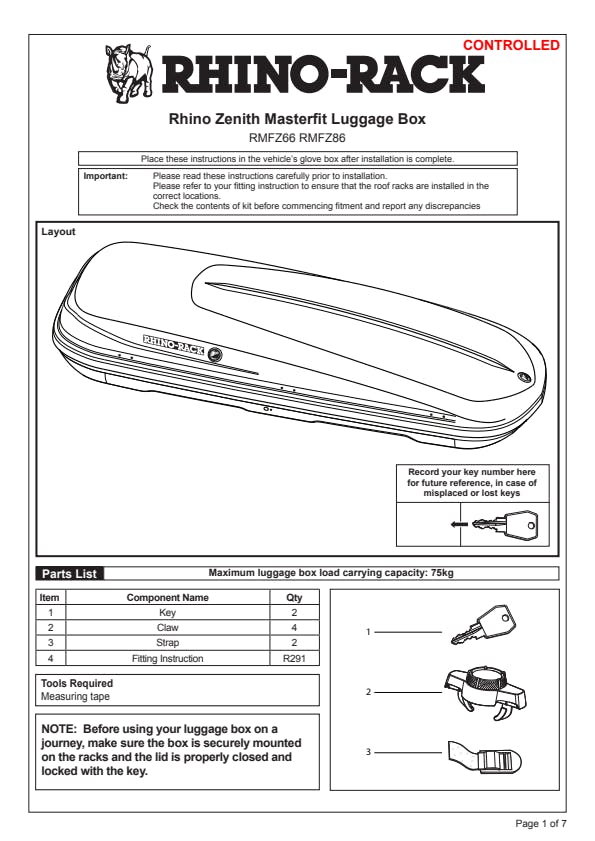 CONTROLLED

RHINO-RACK

Rhino Zenith Masterfit Luggage Box

RMFZ66 RMFZ86

Place these instructions in the vehicle's glove box after installation is complete.

Important: Please read these instructions carefully prior to installation. Please refer to your fitting instruction to ensure that the roof racks are installed in the correct locations. Check the contents of kit before commencing fitment and report any discrepancies

Layout

RHINO-RACK

Record your key number here for future reference, in case of misplaced or lost keys

Parts List

Maximum luggage box load carrying capacity: 75kg

| Item | Component Name | Qty |
|---|---|---|
| 1 | Key | 2 |
| 2 | Claw | 4 |
| 3 | Strap | 2 |
| 4 | Fitting Instruction | R291 |

Tools Required
Measuring tape

NOTE: Before using your luggage box on a journey, make sure the box is securely mounted on the racks and the lid is properly closed and locked with the key.

1

2

3

Page 1 of 7